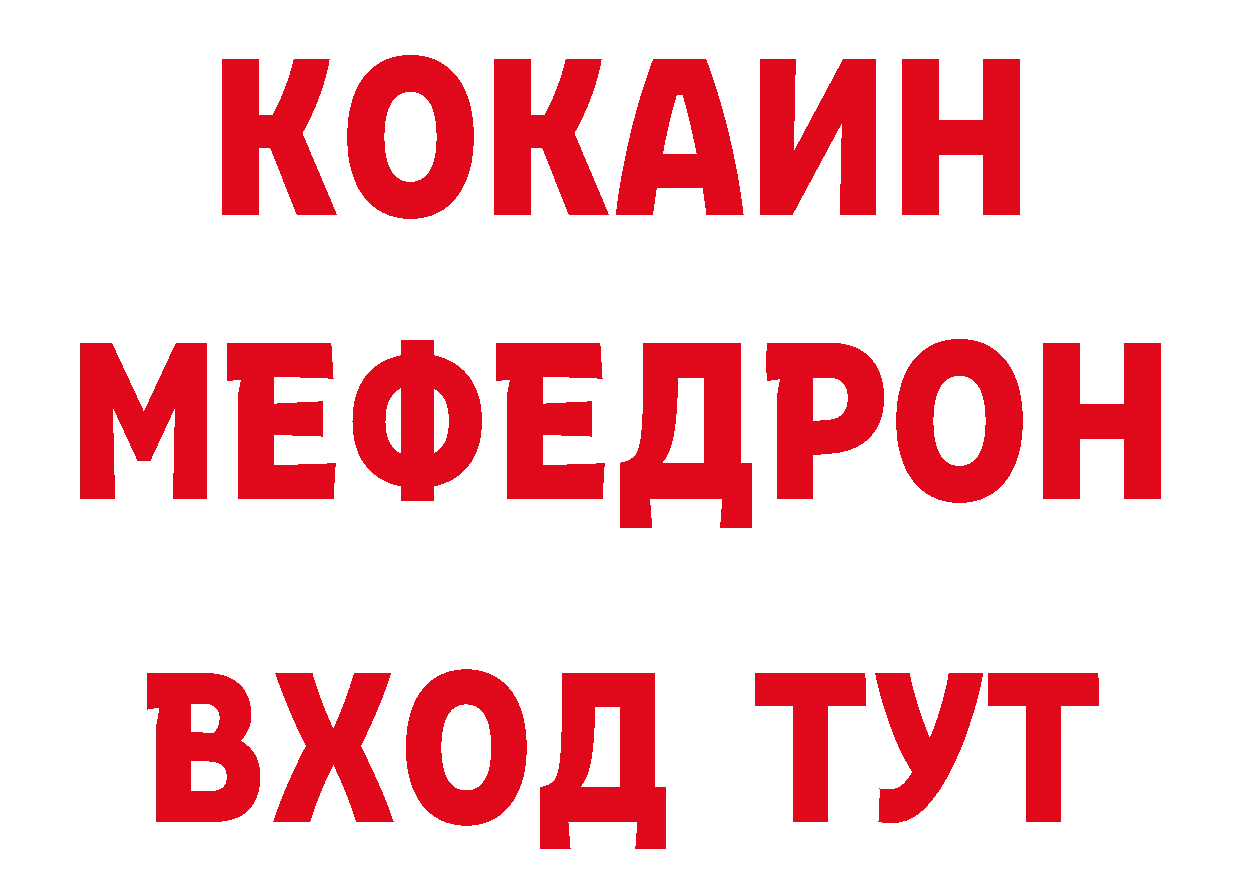 КОКАИН
МЕФЕДРОН
ВХОД ТУТ